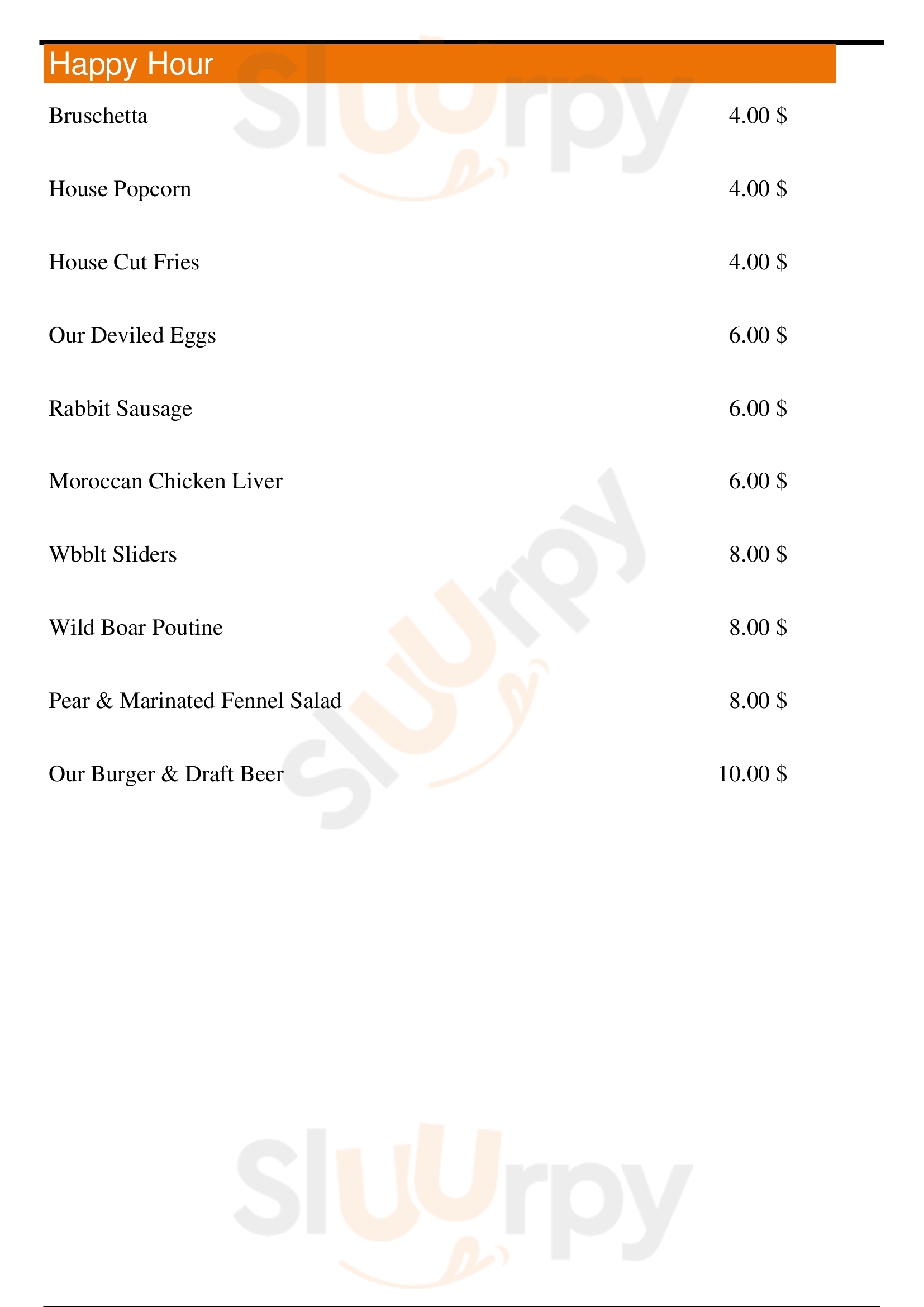 Happy Hour

Bruschetta 4.00 $

House Popcorn 4.00 $

House Cut Fries 4.00 $

Our Deviled Eggs 6.00 $

Rabbit Sausage 6.00 $

Moroccan Chicken Liver 6.00 $

Wbblt Sliders 8.00 $

Wild Boar Poutine 8.00 $

Pear & Marinated Fennel Salad 8.00 $

Our Burger & Draft Beer 10.00 $

Sluurpy